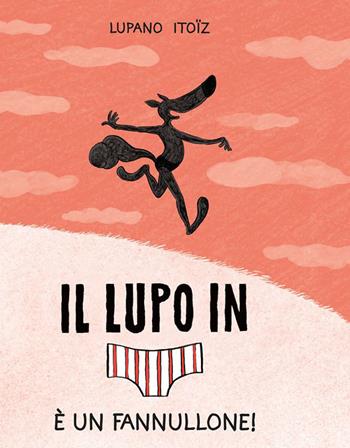 LUPANO ITOÏZ

IL LUPO IN

È UN FANNULLONE!